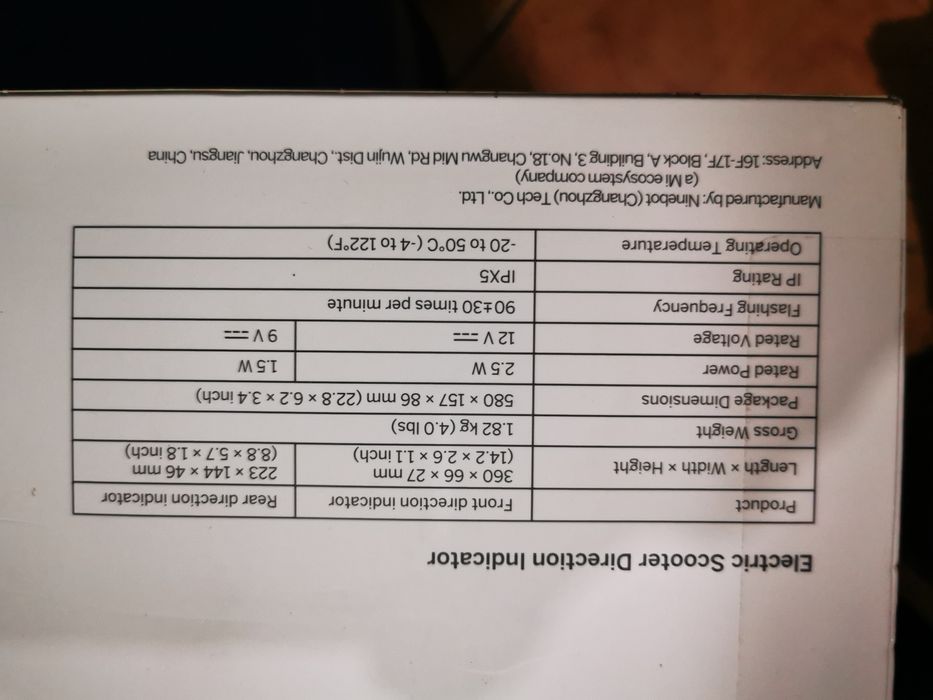 Electric Scooter Direction Indicator

| Product | Front direction indicator | Rear direction indicator |
|---|---|---|
| Length × Width × Height | 360 × 66 × 27 mm (14.2 × 2.6 × 1.1 inch) | 223 × 144 × 46 mm (8.8 × 5.7 × 1.8 inch) |
| Gross Weight | 1.82 kg (4.0 lbs) | |
| Package Dimensions | 580 × 157 × 86 mm (22.8 × 6.2 × 3.4 inch) | |
| Rated Power | 2.5 W | 1.5 W |
| Rated Voltage | 12 V ⎓ | 9 V ⎓ |
| Flashing Frequency | 90±30 times per minute | |
| IP Rating | IPX5 | |
| Operating Temperature | -20 to 50°C (-4 to 122°F) | |

Manufactured by: Ninebot (Changzhou) Tech Co., Ltd.
(a Mi ecosystem company)
Address: 16F-17F, Block A, Building 3, No.18, Changwu Mid Rd, Wujin Dist., Changzhou, Jiangsu, China